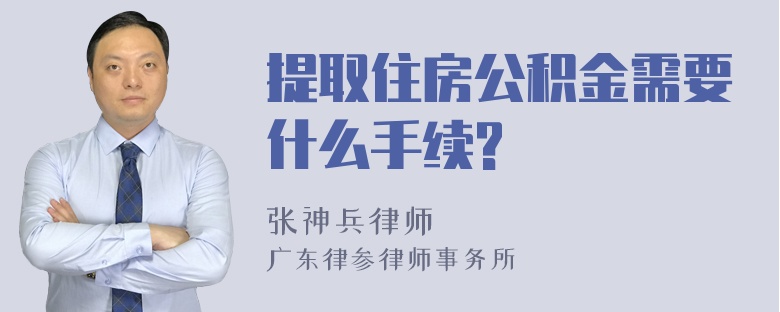 提取住房公积金需要什么手续?

张神兵律师
广东律参律师事务所